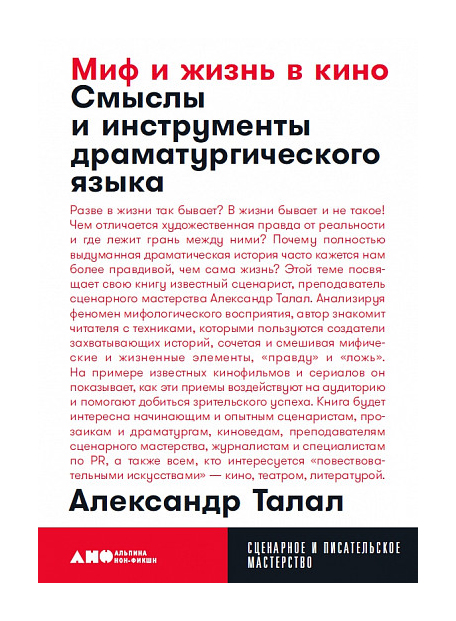 Миф и жизнь в кино
Смыслы и инструменты драматургического языка

Разве в жизни так бывает? В жизни бывает и не такое! Чем отличается художественная правда от реальности и где лежит грань между ними? Почему полностью выдуманная драматическая история часто кажется нам более правдивой, чем сама жизнь? Этой теме посвящает свою книгу известный сценарист, преподаватель сценарного мастерства Александр Талал. Анализируя феномен мифологического восприятия, автор знакомит читателя с техниками, которыми пользуются создатели захватывающих историй, сочетая и смешивая мифические и жизненные элементы, «правду» и «ложь». На примере известных кинофильмов и сериалов он показывает, как эти приемы воздействуют на аудиторию и помогают добиться зрительского успеха. Книга будет интересна начинающим и опытным сценаристам, прозаикам и драматургам, киноведам, преподавателям сценарного мастерства, журналистам и специалистам по PR, а также всем, кто интересуется «повествовательными искусствами» — кино, театром, литературой.

Александр Талал

АНФ АЛЬПИНА НОН-ФИКШН

СЦЕНАРНОЕ И ПИСАТЕЛЬСКОЕ МАСТЕРСТВО